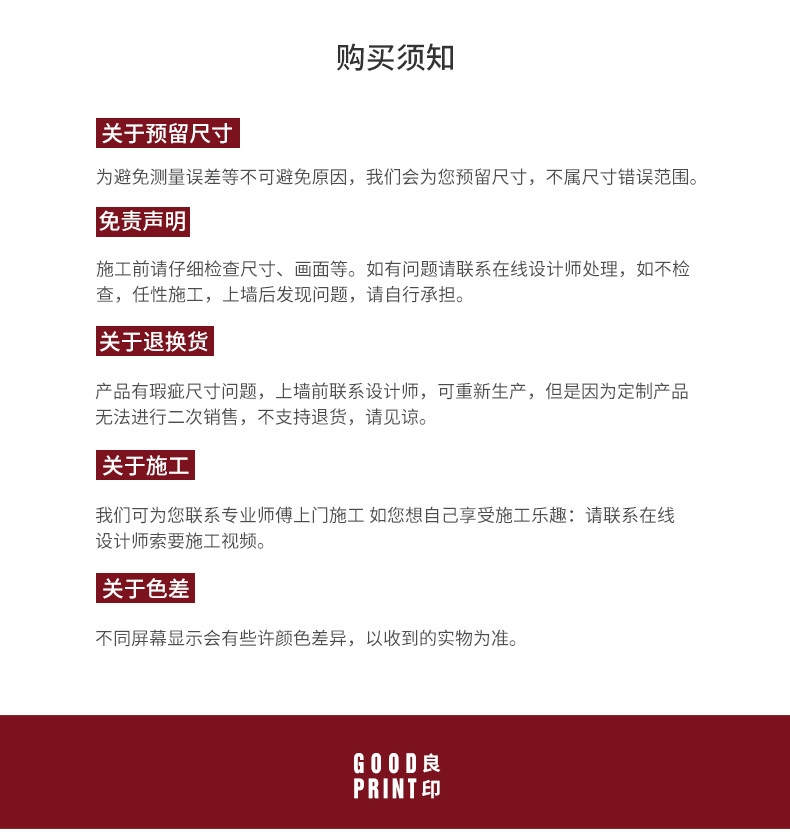 购买须知

关于预留尺寸

为避免测量误差等不可避免原因，我们会为您预留尺寸，不属尺寸错误范围。

免责声明

施工前请仔细检查尺寸、画面等。如有问题请联系在线设计师处理，如不检查，任性施工，上墙后发现问题，请自行承担。

关于退换货

产品有瑕疵尺寸问题，上墙前联系设计师，可重新生产，但是因为定制产品无法进行二次销售，不支持退货，请见谅。

关于施工

我们可为您联系专业师傅上门施工 如您想自己享受施工乐趣：请联系在线设计师索要施工视频。

关于色差

不同屏幕显示会有些许颜色差异，以收到的实物为准。

GOOD 良
PRINT 印